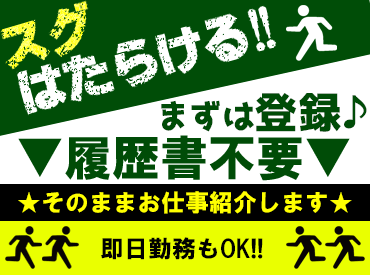 スグ
はたらける!!

まずは登録♪
▼履歴書不要▼

★そのままお仕事紹介します★

即日勤務もOK!!